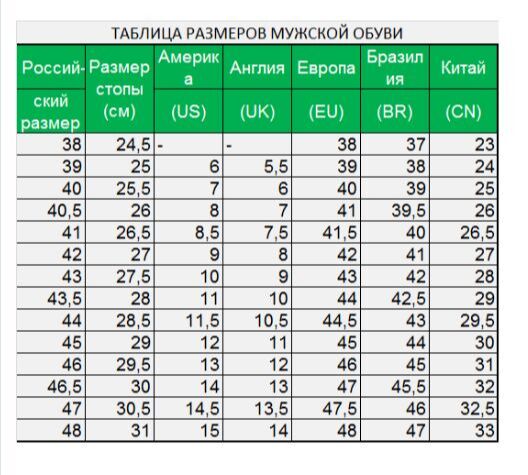 ТАБЛИЦА РАЗМЕРОВ МУЖСКОЙ ОБУВИ

| Россий-ский размер | Размер стопы (см) | Америка (US) | Англия (UK) | Европа (EU) | Бразилия (BR) | Китай (CN) |
|---|---|---|---|---|---|---|
| 38 | 24,5 | - | - | 38 | 37 | 23 |
| 39 | 25 | 6 | 5,5 | 39 | 38 | 24 |
| 40 | 25,5 | 7 | 6 | 40 | 39 | 25 |
| 40,5 | 26 | 8 | 7 | 41 | 39,5 | 26 |
| 41 | 26,5 | 8,5 | 7,5 | 41,5 | 40 | 26,5 |
| 42 | 27 | 9 | 8 | 42 | 41 | 27 |
| 43 | 27,5 | 10 | 9 | 43 | 42 | 28 |
| 43,5 | 28 | 11 | 10 | 44 | 42,5 | 29 |
| 44 | 28,5 | 11,5 | 10,5 | 44,5 | 43 | 29,5 |
| 45 | 29 | 12 | 11 | 45 | 44 | 30 |
| 46 | 29,5 | 13 | 12 | 46 | 45 | 31 |
| 46,5 | 30 | 14 | 13 | 47 | 45,5 | 32 |
| 47 | 30,5 | 14,5 | 13,5 | 47,5 | 46 | 32,5 |
| 48 | 31 | 15 | 14 | 48 | 47 | 33 |